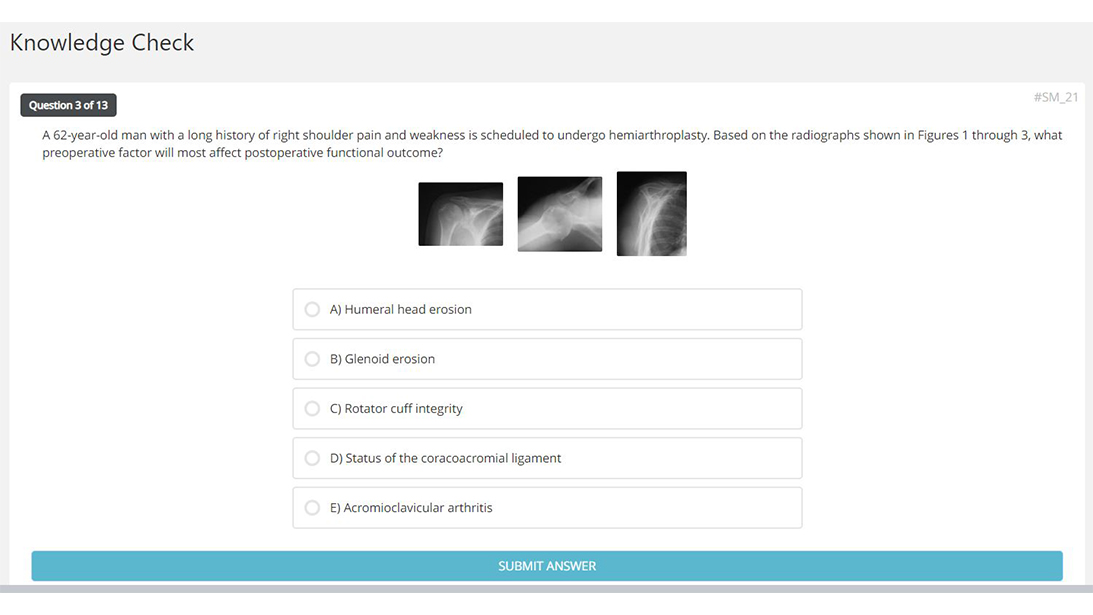 Knowledge Check

Question 3 of 13

#SM_21

A 62-year-old man with a long history of right shoulder pain and weakness is scheduled to undergo hemiarthroplasty. Based on the radiographs shown in Figures 1 through 3, what preoperative factor will most affect postoperative functional outcome?

A) Humeral head erosion

B) Glenoid erosion

C) Rotator cuff integrity

D) Status of the coracoacromial ligament

E) Acromioclavicular arthritis

SUBMIT ANSWER